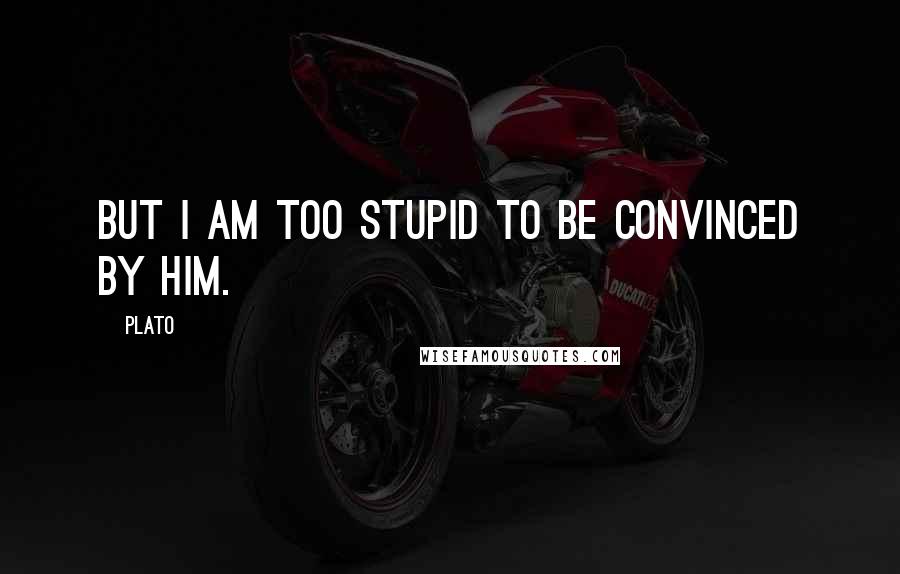 BUT I AM TOO STUPID TO BE CONVINCED BY HIM.

PLATO

WISEFAMOUSQUOTES.COM

DUCATI